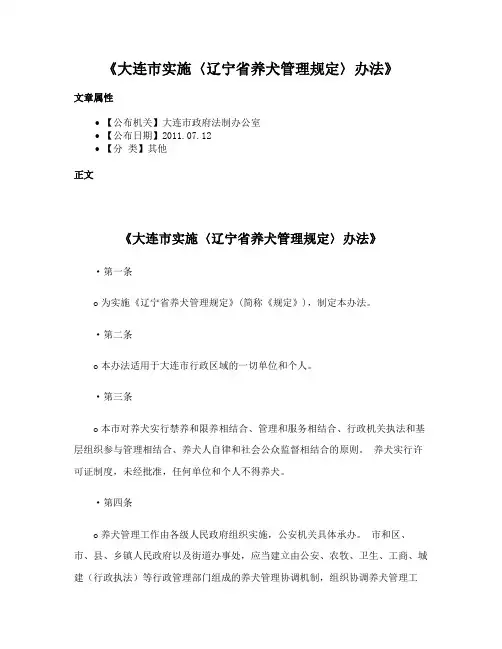 《大连市实施〈辽宁省养犬管理规定〉办法》

文章属性

• 【公布机关】大连市政府法制办公室
• 【公布日期】2011.07.12
• 【分　类】其他

正文

《大连市实施〈辽宁省养犬管理规定〉办法》

• 第一条

o 为实施《辽宁省养犬管理规定》(简称《规定》)，制定本办法。

• 第二条

o 本办法适用于大连市行政区域的一切单位和个人。

• 第三条

o 本市对养犬实行禁养和限养相结合、管理和服务相结合、行政机关执法和基层组织参与管理相结合、养犬人自律和社会公众监督相结合的原则。 养犬实行许可证制度，未经批准，任何单位和个人不得养犬。

• 第四条

o 养犬管理工作由各级人民政府组织实施，公安机关具体承办。 市和区、市、县、乡镇人民政府以及街道办事处，应当建立由公安、农牧、卫生、工商、城建（行政执法）等行政管理部门组成的养犬管理协调机制，组织协调养犬管理工